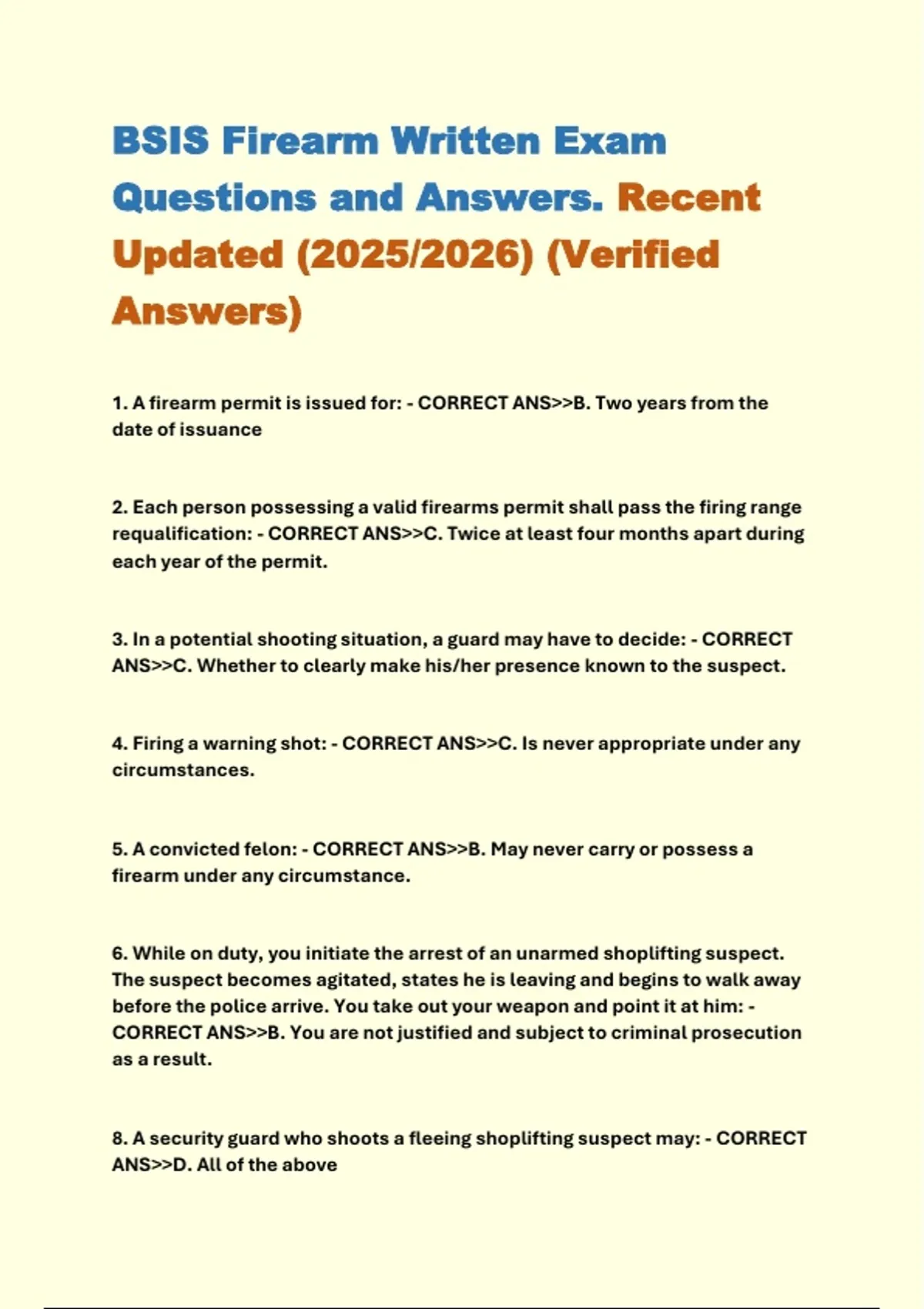 BSIS Firearm Written Exam Questions and Answers. Recent Updated (2025/2026) (Verified Answers)

1. A firearm permit is issued for: - CORRECT ANS>>B. Two years from the date of issuance

2. Each person possessing a valid firearms permit shall pass the firing range requalification: - CORRECT ANS>>C. Twice at least four months apart during each year of the permit.

3. In a potential shooting situation, a guard may have to decide: - CORRECT ANS>>C. Whether to clearly make his/her presence known to the suspect.

4. Firing a warning shot: - CORRECT ANS>>C. Is never appropriate under any circumstances.

5. A convicted felon: - CORRECT ANS>>B. May never carry or possess a firearm under any circumstance.

6. While on duty, you initiate the arrest of an unarmed shoplifting suspect. The suspect becomes agitated, states he is leaving and begins to walk away before the police arrive. You take out your weapon and point it at him: - CORRECT ANS>>B. You are not justified and subject to criminal prosecution as a result.

8. A security guard who shoots a fleeing shoplifting suspect may: - CORRECT ANS>>D. All of the above